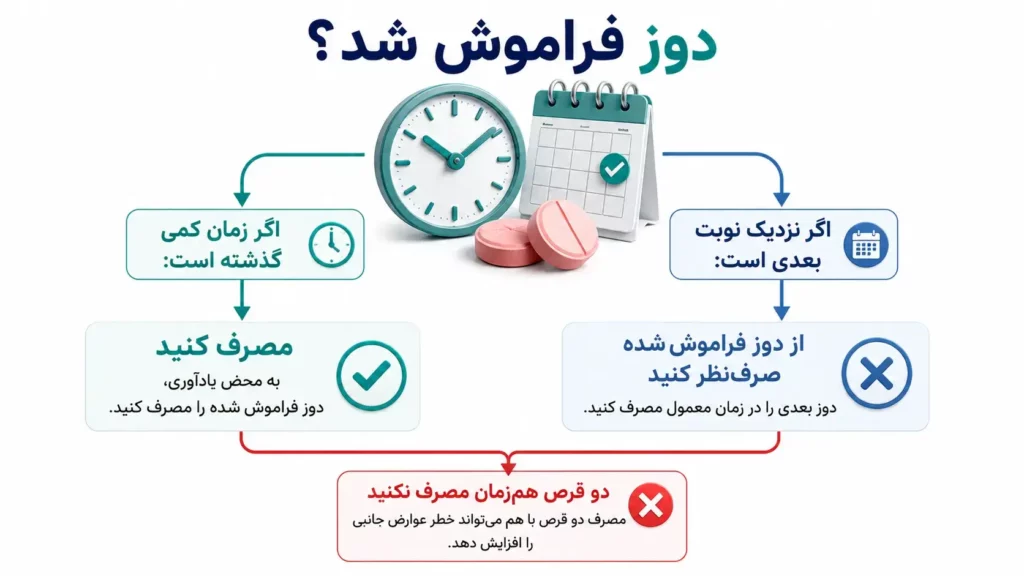 دوز فراموش شد؟

اگر نزدیک نوبت بعدی است:

از دوز فراموش‌شده صرف‌نظر کنید
دوز بعدی را در زمان معمول مصرف کنید.

اگر زمان کمی گذشته است:

مصرف کنید
به محض یادآوری، دوز فراموش شده را مصرف کنید.

دو قرص هم‌زمان مصرف نکنید
مصرف دو قرص با هم می‌تواند خطر عوارض جانبی را افزایش دهد.